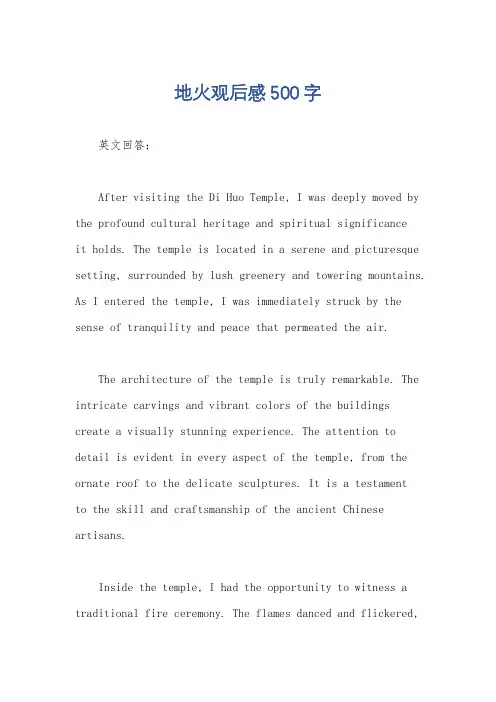 地火观后感500字

英文回答：

After visiting the Di Huo Temple, I was deeply moved by the profound cultural heritage and spiritual significance it holds. The temple is located in a serene and picturesque setting, surrounded by lush greenery and towering mountains. As I entered the temple, I was immediately struck by the sense of tranquility and peace that permeated the air.

The architecture of the temple is truly remarkable. The intricate carvings and vibrant colors of the buildings create a visually stunning experience. The attention to detail is evident in every aspect of the temple, from the ornate roof to the delicate sculptures. It is a testament to the skill and craftsmanship of the ancient Chinese artisans.

Inside the temple, I had the opportunity to witness a traditional fire ceremony. The flames danced and flickered,